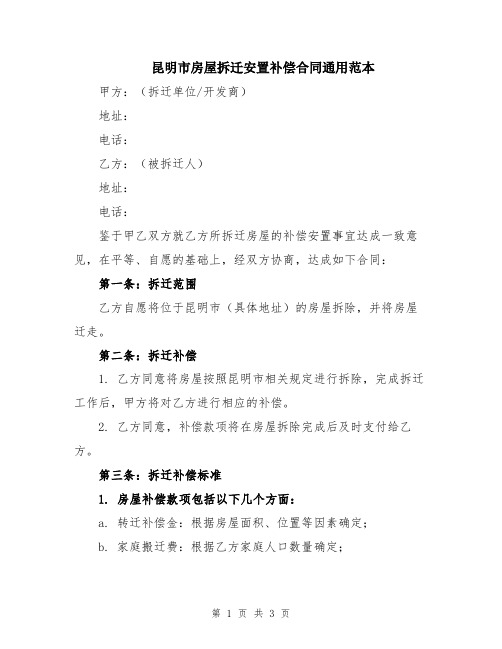 昆明市房屋拆迁安置补偿合同通用范本

甲方：（拆迁单位/开发商）

地址：

电话：

乙方：（被拆迁人）

地址：

电话：

鉴于甲乙双方就乙方所拆迁房屋的补偿安置事宜达成一致意见，在平等、自愿的基础上，经双方协商，达成如下合同：

第一条：拆迁范围

乙方自愿将位于昆明市（具体地址）的房屋拆除，并将房屋迁走。

第二条：拆迁补偿

1. 乙方同意将房屋按照昆明市相关规定进行拆除，完成拆迁工作后，甲方将对乙方进行相应的补偿。

2. 乙方同意，补偿款项将在房屋拆除完成后及时支付给乙方。

第三条：拆迁补偿标准

1. 房屋补偿款项包括以下几个方面：

a. 转迁补偿金：根据房屋面积、位置等因素确定；

b. 家庭搬迁费：根据乙方家庭人口数量确定；

第 1 页 共 3 页